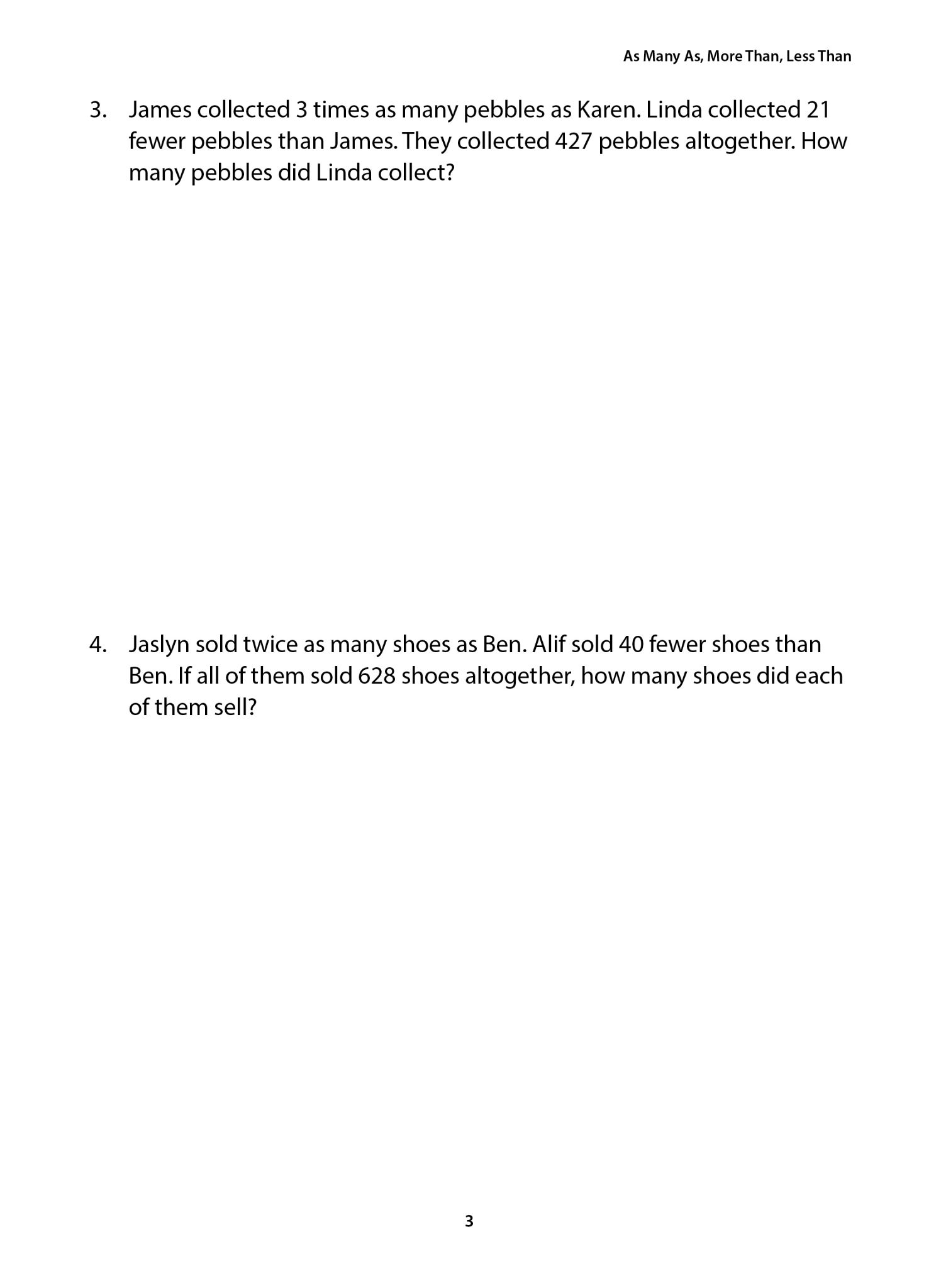 As Many As, More Than, Less Than

3. James collected 3 times as many pebbles as Karen. Linda collected 21 fewer pebbles than James. They collected 427 pebbles altogether. How many pebbles did Linda collect?

4. Jaslyn sold twice as many shoes as Ben. Alif sold 40 fewer shoes than Ben. If all of them sold 628 shoes altogether, how many shoes did each of them sell?

3